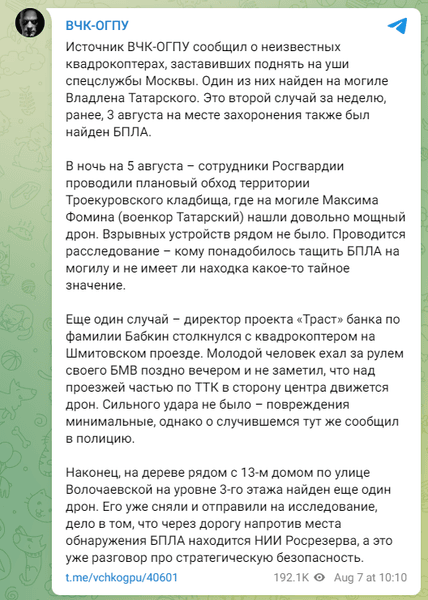 ВЧК-ОГПУ

Источник ВЧК-ОГПУ сообщил о неизвестных квадрокоптерах, заставивших поднять на уши спецслужбы Москвы. Один из них найден на могиле Владлена Татарского. Это второй случай за неделю, ранее, 3 августа на месте захоронения также был найден БПЛА.

В ночь на 5 августа – сотрудники Росгвардии проводили плановый обход территории Троекуровского кладбища, где на могиле Максима Фомина (военкор Татарский) нашли довольно мощный дрон. Взрывных устройств рядом не было. Проводится расследование – кому понадобилось тащить БПЛА на могилу и не имеет ли находка какое-то тайное значение.

Еще один случай – директор проекта «Траст» банка по фамилии Бабкин столкнулся с квадрокоптером на Шмитовском проезде. Молодой человек ехал за рулем своего БМВ поздно вечером и не заметил, что над проезжей частью по ТТК в сторону центра движется дрон. Сильного удара не было – повреждения минимальные, однако о случившемся тут же сообщил в полицию.

Наконец, на дереве рядом с 13-м домом по улице Волочаевской на уровне 3-го этажа найден еще один дрон. Его уже сняли и отправили на исследование, дело в том, что через дорогу напротив места обнаружения БПЛА находится НИИ Росрезерва, а это уже разговор про стратегическую безопасность.

t.me/vchkogpu/40601 192.1K Aug 7 at 10:10